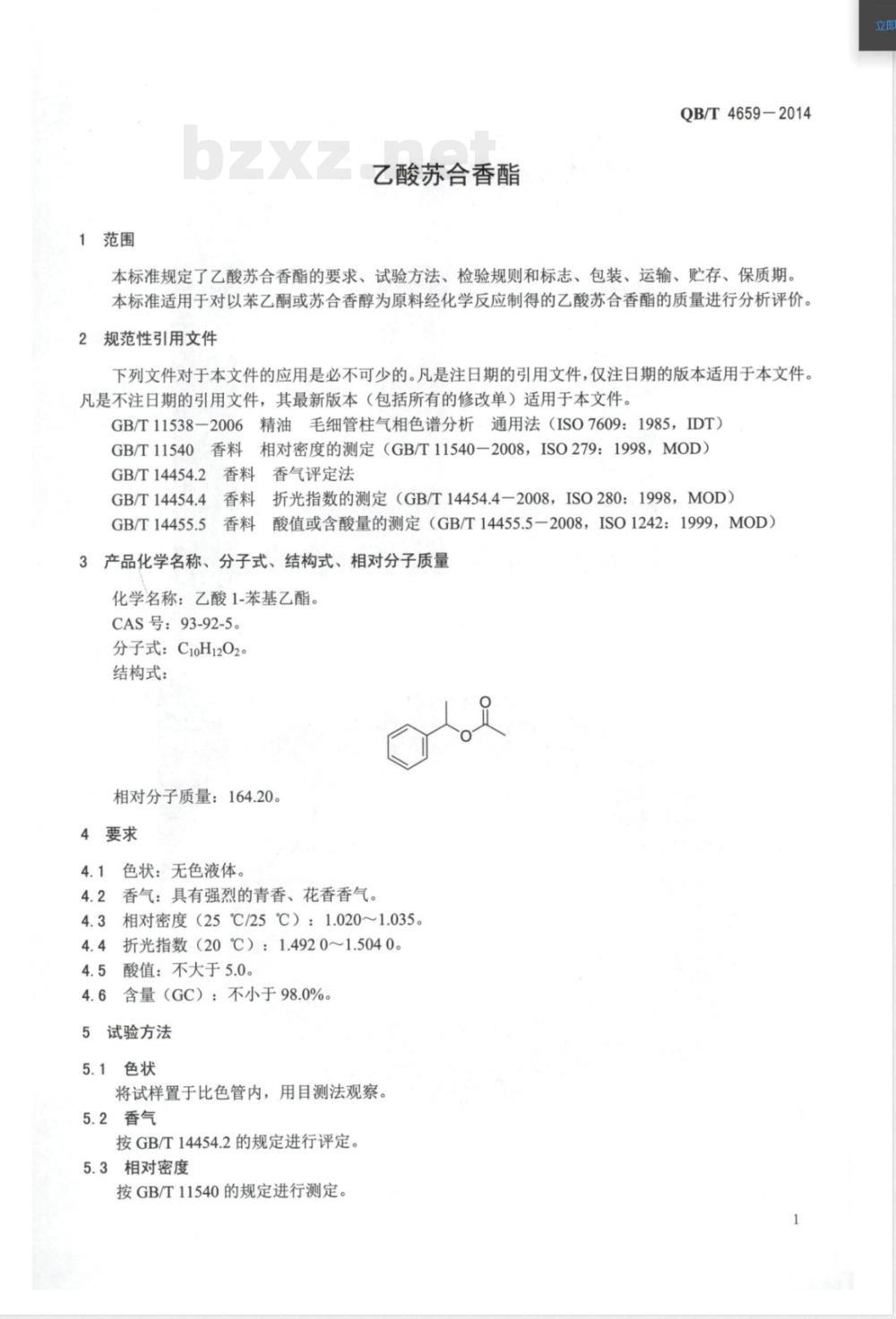 立即

QB/T 4659－2014

bzxz.net

乙酸苏合香酯

1 范围

本标准规定了乙酸苏合香酯的要求、试验方法、检验规则和标志、包装、运输、贮存、保质期。

本标准适用于对以苯乙酮或苏合香醇为原料经化学反应制得的乙酸苏合香酯的质量进行分析评价。

2 规范性引用文件

下列文件对于本文件的应用是必不可少的。凡是注日期的引用文件，仅注日期的版本适用于本文件。凡是不注日期的引用文件，其最新版本（包括所有的修改单）适用于本文件。

GB/T 11538－2006 精油 毛细管柱气相色谱分析 通用法（ISO 7609：1985，IDT）

GB/T 11540 香料 相对密度的测定（GB/T 11540－2008，ISO 279：1998，MOD）

GB/T 14454.2 香料 香气评定法

GB/T 14454.4 香料 折光指数的测定（GB/T 14454.4－2008，ISO 280：1998，MOD）

GB/T 14455.5 香料 酸值或含酸量的测定（GB/T 14455.5－2008，ISO 1242：1999，MOD）

3 产品化学名称、分子式、结构式、相对分子质量

化学名称：乙酸 1-苯基乙酯。

CAS 号：93-92-5。

分子式：$C_{10}H_{12}O_2$。

结构式：

O

O

相对分子质量：164.20。

4 要求

4.1 色状：无色液体。

4.2 香气：具有强烈的青香、花香香气。

4.3 相对密度（25 ℃/25 ℃）：1.020～1.035。

4.4 折光指数（20 ℃）：1.492 0～1.504 0。

4.5 酸值：不大于 5.0。

4.6 含量（GC）：不小于 98.0%。

5 试验方法

5.1 色状

将试样置于比色管内，用目测法观察。

5.2 香气

按 GB/T 14454.2 的规定进行评定。

5.3 相对密度

按 GB/T 11540 的规定进行测定。

1